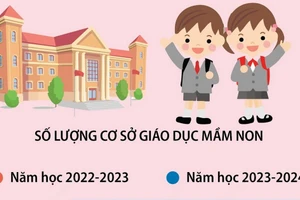 SỐ LƯỢNG CƠ SỞ GIÁO DỤC MẦM NON

Năm học 2022-2023

Năm học 2023-2024